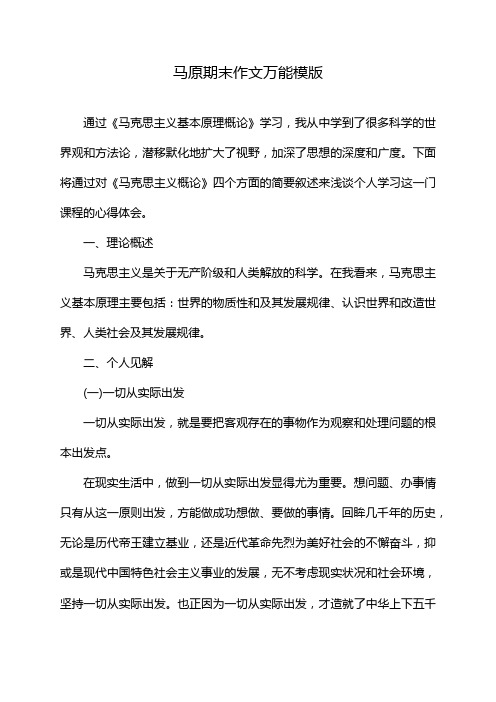 马原期末作文万能模版

通过《马克思主义基本原理概论》学习，我从中学到了很多科学的世界观和方法论，潜移默化地扩大了视野，加深了思想的深度和广度。下面将通过对《马克思主义概论》四个方面的简要叙述来浅谈个人学习这一门课程的心得体会。

一、理论概述

马克思主义是关于无产阶级和人类解放的科学。在我看来，马克思主义基本原理主要包括：世界的物质性和及其发展规律、认识世界和改造世界、人类社会及其发展规律。

二、个人见解

(一)一切从实际出发

一切从实际出发，就是要把客观存在的事物作为观察和处理问题的根本出发点。

在现实生活中，做到一切从实际出发显得尤为重要。想问题、办事情只有从这一原则出发，方能做成功想做、要做的事情。回眸几千年的历史，无论是历代帝王建立基业，还是近代革命先烈为美好社会的不懈奋斗，抑或是现代中国特色社会主义事业的发展，无不考虑现实状况和社会环境，坚持一切从实际出发。也正因为一切从实际出发，才造就了中华上下五千